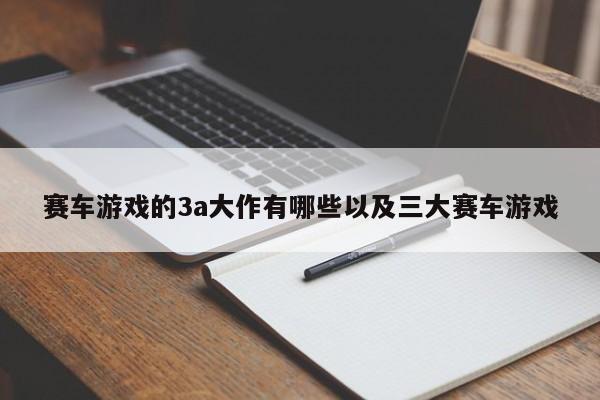 赛车游戏的3a大作有哪些以及三大赛车游戏